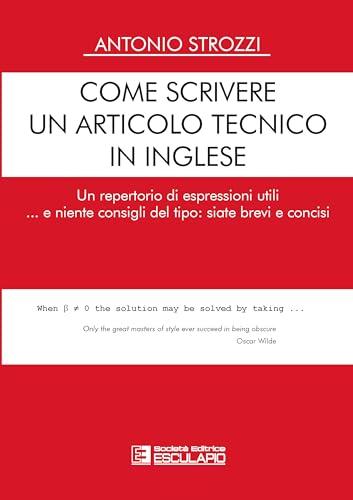 ANTONIO STROZZI

COME SCRIVERE UN ARTICOLO TECNICO IN INGLESE

Un repertorio di espressioni utili
... e niente consigli del tipo: siate brevi e concisi

When $\beta \neq 0$ the solution may be solved by taking ...

Only the great masters of style ever succeed in being obscure
Oscar Wilde

Società Editrice
ESCULAPIO